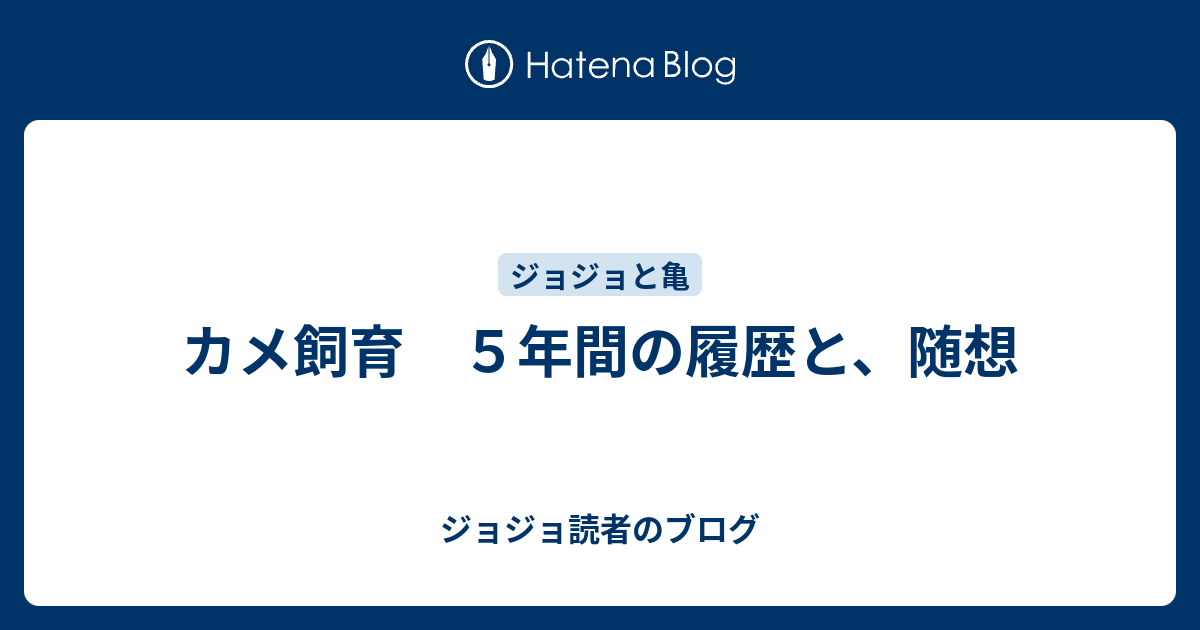 Hatena Blog

ジョジョと亀

カメ飼育　５年間の履歴と、随想

ジョジョ読者のブログ